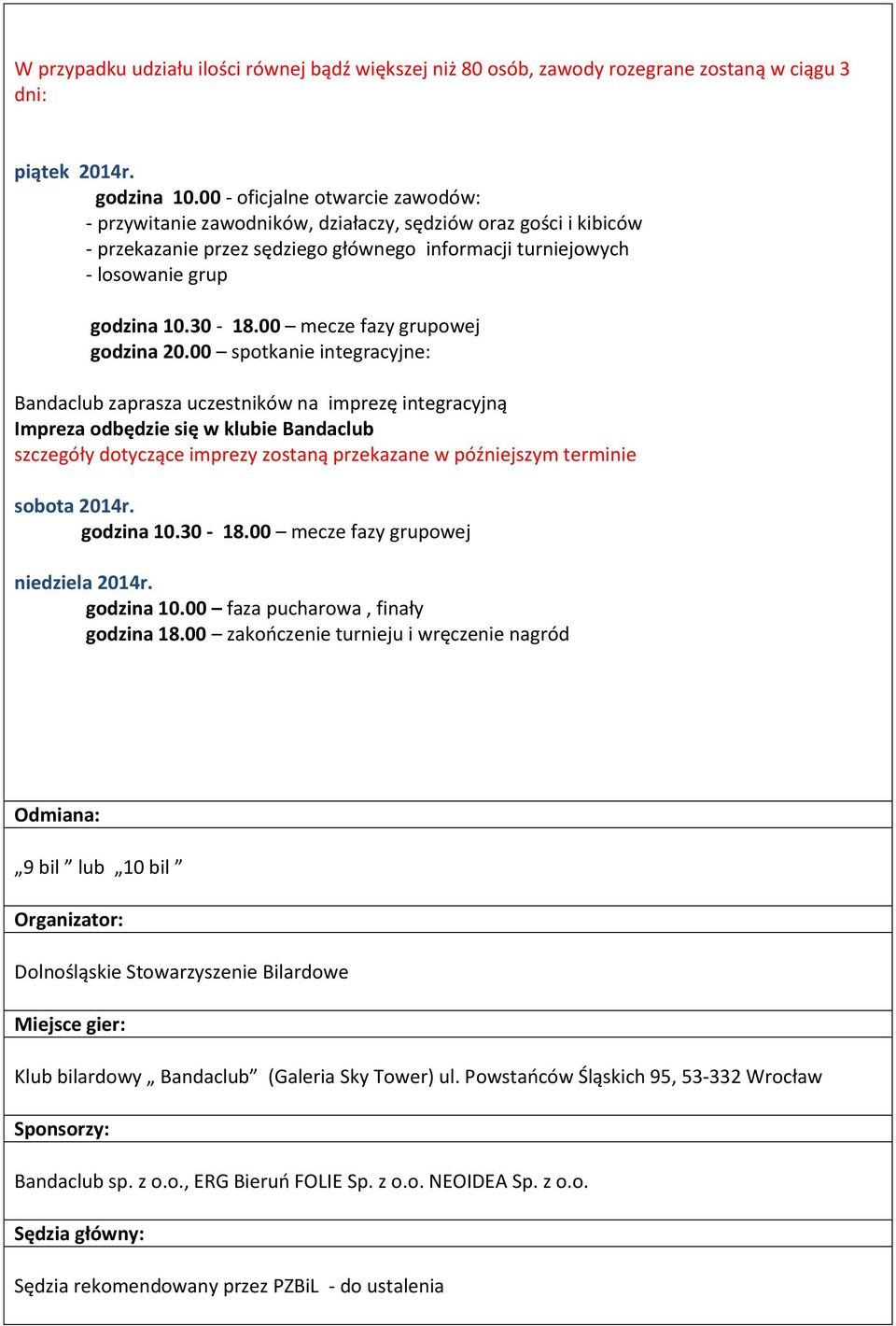 W przypadku udziału ilości równej bądź większej niż 80 osób, zawody rozegrane zostaną w ciągu 3 dni:

piątek 2014r.
godzina 10.00 - oficjalne otwarcie zawodów:
- przywitanie zawodników, działaczy, sędziów oraz gości i kibiców
- przekazanie przez sędziego głównego informacji turniejowych
- losowanie grup

godzina 10.30 - 18.00 – mecze fazy grupowej
godzina 20.00 – spotkanie integracyjne:

Bandaclub zaprasza uczestników na imprezę integracyjną
Impreza odbędzie się w klubie Bandaclub
szczegóły dotyczące imprezy zostaną przekazane w późniejszym terminie

sobota 2014r.
godzina 10.30 - 18.00 – mecze fazy grupowej

niedziela 2014r.
godzina 10.00 – faza pucharowa , finały
godzina 18.00 – zakończenie turnieju i wręczenie nagród

Odmiana:

„9 bil ” lub „10 bil ”

Organizator:

Dolnośląskie Stowarzyszenie Bilardowe

Miejsce gier:

Klub bilardowy „ Bandaclub” (Galeria Sky Tower) ul. Powstańców Śląskich 95, 53-332 Wrocław

Sponsorzy:

Bandaclub sp. z o.o., ERG Bieruń FOLIE Sp. z o.o. NEOIDEA Sp. z o.o.

Sędzia główny:

Sędzia rekomendowany przez PZBiL - do ustalenia